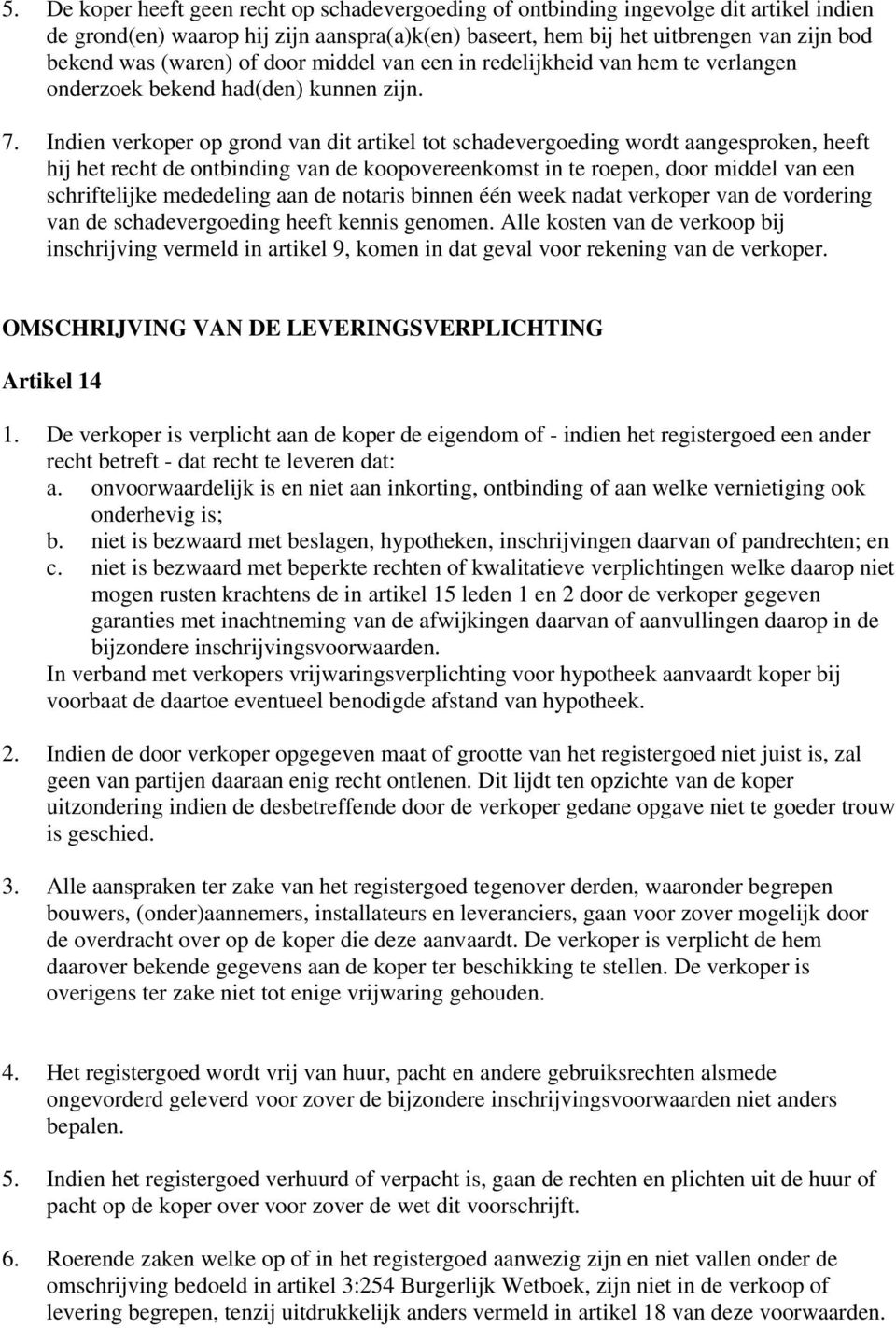 5. De koper heeft geen recht op schadevergoeding of ontbinding ingevolge dit artikel indien de grond(en) waarop hij zijn aanspra(a)k(en) baseert, hem bij het uitbrengen van zijn bod bekend was (waren) of door middel van een in redelijkheid van hem te verlangen onderzoek bekend had(den) kunnen zijn.

7. Indien verkoper op grond van dit artikel tot schadevergoeding wordt aangesproken, heeft hij het recht de ontbinding van de koopovereenkomst in te roepen, door middel van een schriftelijke mededeling aan de notaris binnen één week nadat verkoper van de vordering van de schadevergoeding heeft kennis genomen. Alle kosten van de verkoop bij inschrijving vermeld in artikel 9, komen in dat geval voor rekening van de verkoper.

OMSCHRIJVING VAN DE LEVERINGSVERPLICHTING

Artikel 14

1. De verkoper is verplicht aan de koper de eigendom of - indien het registergoed een ander recht betreft - dat recht te leveren dat:
a. onvoorwaardelijk is en niet aan inkorting, ontbinding of aan welke vernietiging ook onderhevig is;
b. niet is bezwaard met beslagen, hypotheken, inschrijvingen daarvan of pandrechten; en
c. niet is bezwaard met beperkte rechten of kwalitatieve verplichtingen welke daarop niet mogen rusten krachtens de in artikel 15 leden 1 en 2 door de verkoper gegeven garanties met inachtneming van de afwijkingen daarvan of aanvullingen daarop in de bijzondere inschrijvingsvoorwaarden.
In verband met verkopers vrijwaringsverplichting voor hypotheek aanvaardt koper bij voorbaat de daartoe eventueel benodigde afstand van hypotheek.

2. Indien de door verkoper opgegeven maat of grootte van het registergoed niet juist is, zal geen van partijen daaraan enig recht ontlenen. Dit lijdt ten opzichte van de koper uitzondering indien de desbetreffende door de verkoper gedane opgave niet te goeder trouw is geschied.

3. Alle aanspraken ter zake van het registergoed tegenover derden, waaronder begrepen bouwers, (onder)aannemers, installateurs en leveranciers, gaan voor zover mogelijk door de overdracht over op de koper die deze aanvaardt. De verkoper is verplicht de hem daarover bekende gegevens aan de koper ter beschikking te stellen. De verkoper is overigens ter zake niet tot enige vrijwaring gehouden.

4. Het registergoed wordt vrij van huur, pacht en andere gebruiksrechten alsmede ongevorderd geleverd voor zover de bijzondere inschrijvingsvoorwaarden niet anders bepalen.

5. Indien het registergoed verhuurd of verpacht is, gaan de rechten en plichten uit de huur of pacht op de koper over voor zover de wet dit voorschrijft.

6. Roerende zaken welke op of in het registergoed aanwezig zijn en niet vallen onder de omschrijving bedoeld in artikel 3:254 Burgerlijk Wetboek, zijn niet in de verkoop of levering begrepen, tenzij uitdrukkelijk anders vermeld in artikel 18 van deze voorwaarden.